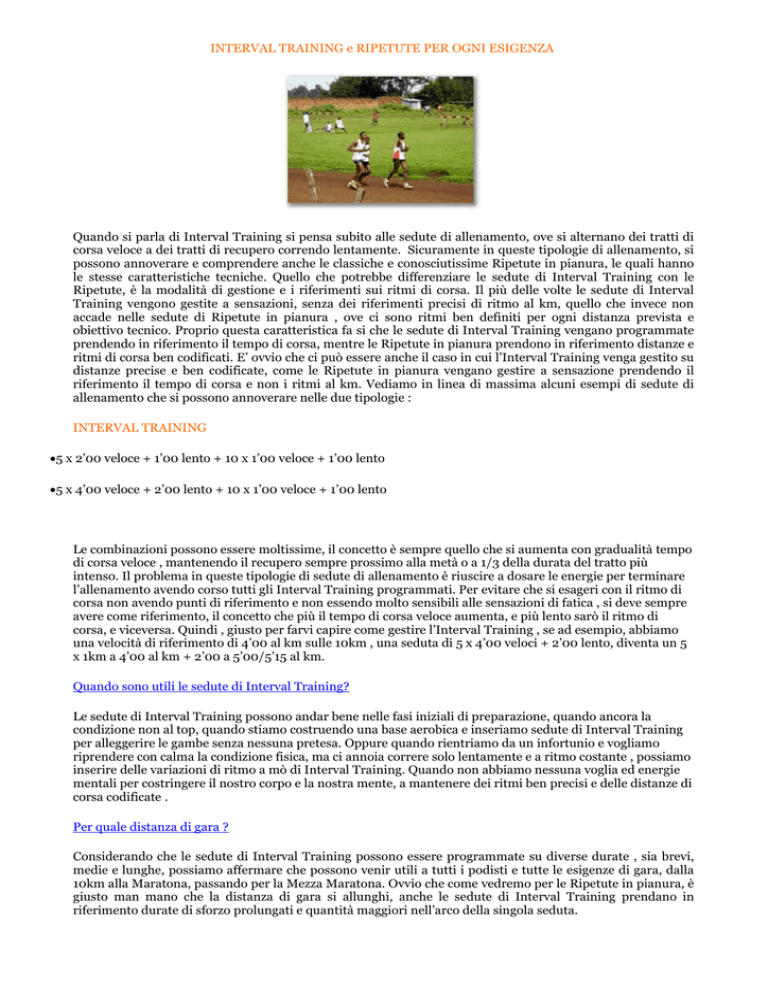 INTERVAL TRAINING e RIPETUTE PER OGNI ESIGENZA

Quando si parla di Interval Training si pensa subito alle sedute di allenamento, ove si alternano dei tratti di corsa veloce a dei tratti di recupero correndo lentamente. Sicuramente in queste tipologie di allenamento, si possono annoverare e comprendere anche le classiche e conosciutissime Ripetute in pianura, le quali hanno le stesse caratteristiche tecniche. Quello che potrebbe differenziare le sedute di Interval Training con le Ripetute, è la modalità di gestione e i riferimenti sui ritmi di corsa. Il più delle volte le sedute di Interval Training vengono gestite a sensazioni, senza dei riferimenti precisi di ritmo al km, quello che invece non accade nelle sedute di Ripetute in pianura , ove ci sono ritmi ben definiti per ogni distanza prevista e obiettivo tecnico. Proprio questa caratteristica fa si che le sedute di Interval Training vengano programmate prendendo in riferimento il tempo di corsa, mentre le Ripetute in pianura prendono in riferimento distanze e ritmi di corsa ben codificati. E' ovvio che ci può essere anche il caso in cui l'Interval Training venga gestito su distanze precise e ben codificate, come le Ripetute in pianura vengano gestire a sensazione prendendo il riferimento il tempo di corsa e non i ritmi al km. Vediamo in linea di massima alcuni esempi di sedute di allenamento che si possono annoverare nelle due tipologie :

INTERVAL TRAINING

•5 x 2'00 veloce + 1'00 lento + 10 x 1'00 veloce + 1'00 lento

•5 x 4'00 veloce + 2'00 lento + 10 x 1'00 veloce + 1'00 lento

Le combinazioni possono essere moltissime, il concetto è sempre quello che si aumenta con gradualità tempo di corsa veloce , mantenendo il recupero sempre prossimo alla metà o a 1/3 della durata del tratto più intenso. Il problema in queste tipologie di sedute di allenamento è riuscire a dosare le energie per terminare l'allenamento avendo corso tutti gli Interval Training programmati. Per evitare che si esageri con il ritmo di corsa non avendo punti di riferimento e non essendo molto sensibili alle sensazioni di fatica , si deve sempre avere come riferimento, il concetto che più il tempo di corsa veloce aumenta, e più lento sarò il ritmo di corsa, e viceversa. Quindi , giusto per farvi capire come gestire l'Interval Training , se ad esempio, abbiamo una velocità di riferimento di 4'00 al km sulle 10km , una seduta di 5 x 4'00 veloci + 2'00 lento, diventa un 5 x 1km a 4'00 al km + 2'00 a 5'00/5'15 al km.

Quando sono utili le sedute di Interval Training?

Le sedute di Interval Training possono andar bene nelle fasi iniziali di preparazione, quando ancora la condizione non al top, quando stiamo costruendo una base aerobica e inseriamo sedute di Interval Training per alleggerire le gambe senza nessuna pretesa. Oppure quando rientriamo da un infortunio e vogliamo riprendere con calma la condizione fisica, ma ci annoia correre solo lentamente e a ritmo costante , possiamo inserire delle variazioni di ritmo a mò di Interval Training. Quando non abbiamo nessuna voglia ed energie mentali per costringere il nostro corpo e la nostra mente, a mantenere dei ritmi ben precisi e delle distanze di corsa codificate .

Per quale distanza di gara ?

Considerando che le sedute di Interval Training possono essere programmate su diverse durate , sia brevi, medie e lunghe, possiamo affermare che possono venir utili a tutti i podisti e tutte le esigenze di gara, dalla 10km alla Maratona, passando per la Mezza Maratona. Ovvio che come vedremo per le Ripetute in pianura, è giusto man mano che la distanza di gara si allunghi, anche le sedute di Interval Training prendano in riferimento durate di sforzo prolungati e quantità maggiori nell'arco della singola seduta.